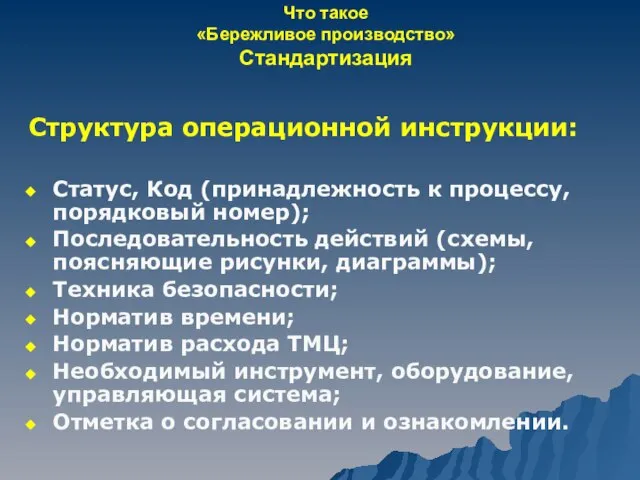 Что такое
«Бережливое производство»
Стандартизация

Структура операционной инструкции:

Статус, Код (принадлежность к процессу, порядковый номер);
Последовательность действий (схемы, поясняющие рисунки, диаграммы);
Техника безопасности;
Норматив времени;
Норматив расхода ТМЦ;
Необходимый инструмент, оборудование, управляющая система;
Отметка о согласовании и ознакомлении.